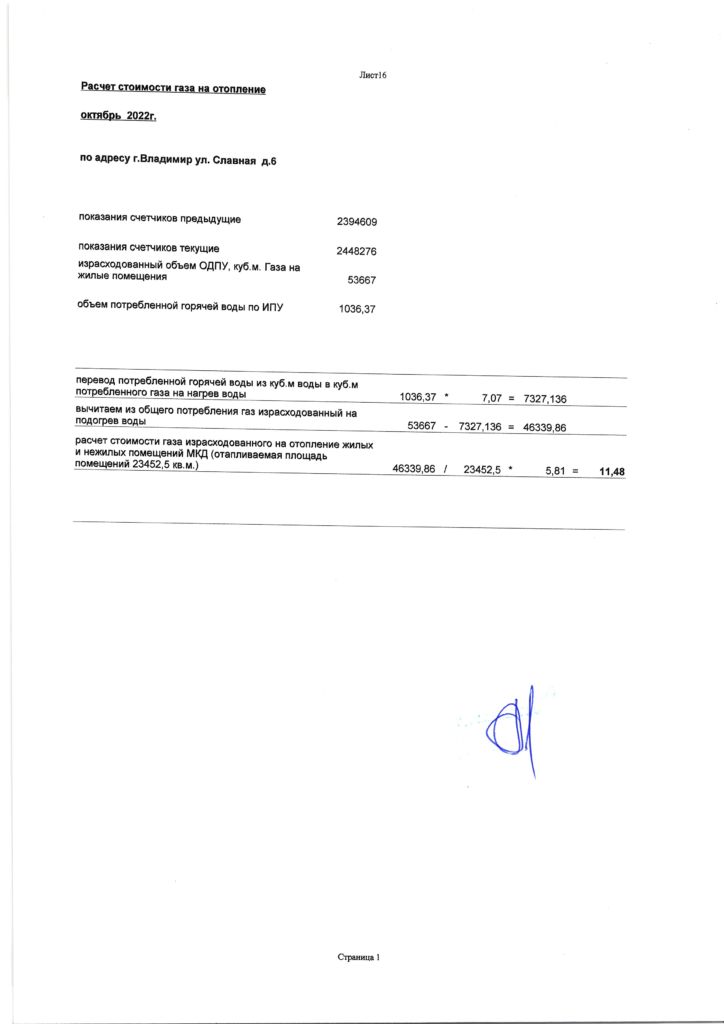 Лист16

Расчет стоимости газа на отопление

октябрь 2022г.

по адресу г.Владимир ул. Славная д.6

| | |
|---|---|
| показания счетчиков предыдущие | 2394609 |
| показания счетчиков текущие | 2448276 |
| израсходованный объем ОДПУ, куб.м. Газа на жилые помещения | 53667 |
| объем потребленной горячей воды по ИПУ | 1036,37 |

| | | | | | | | |
|---|---|---|---|---|---|---|---|
| перевод потребленной горячей воды из куб.м воды в куб.м потребленного газа на нагрев воды | 1036,37 | * | 7,07 | = | 7327,136 | | |
| вычитаем из общего потребления газ израсходованный на подогрев воды | 53667 | - | 7327,136 | = | 46339,86 | | |
| расчет стоимости газа израсходованного на отопление жилых и нежилых помещений МКД (отапливаемая площадь помещений 23452,5 кв.м.) | 46339,86 | / | 23452,5 | * | 5,81 | = | 11,48 |

Страница 1